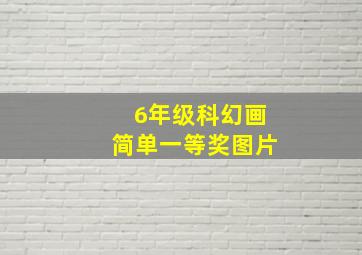 6年级科幻画
简单一等奖图片